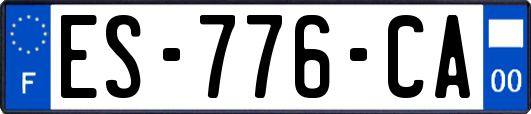 F
ES-776-CA
00